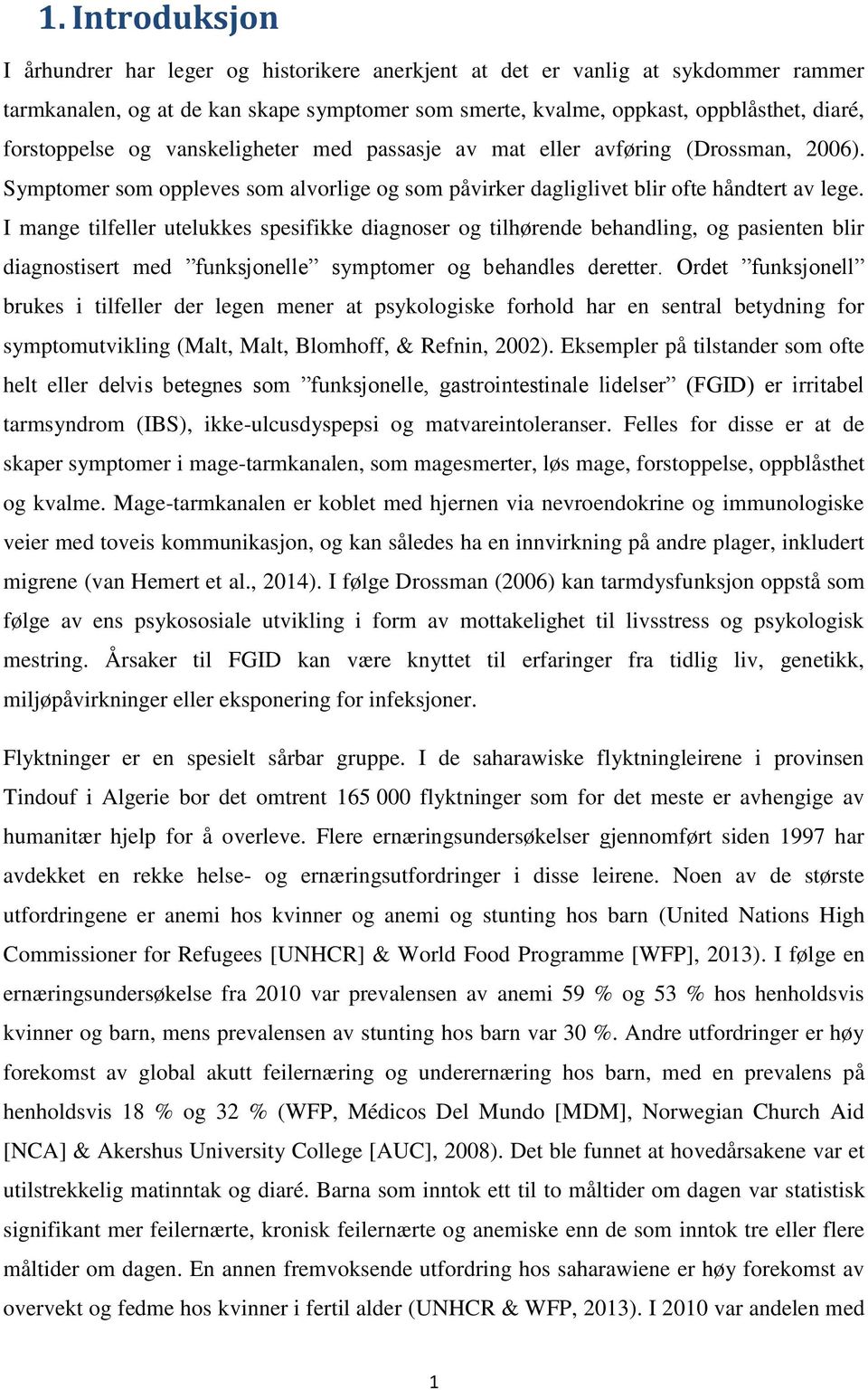 1. Introduksjon

I århundrer har leger og historikere anerkjent at det er vanlig at sykdommer rammer tarmkanalen, og at de kan skape symptomer som smerte, kvalme, oppkast, oppblåsthet, diaré, forstoppelse og vanskeligheter med passasje av mat eller avføring (Drossman, 2006). Symptomer som oppleves som alvorlige og som påvirker dagliglivet blir ofte håndtert av lege. I mange tilfeller utelukkes spesifikke diagnoser og tilhørende behandling, og pasienten blir diagnostisert med ”funksjonelle” symptomer og behandles deretter. Ordet ”funksjonell” brukes i tilfeller der legen mener at psykologiske forhold har en sentral betydning for symptomutvikling (Malt, Malt, Blomhoff, & Refnin, 2002). Eksempler på tilstander som ofte helt eller delvis betegnes som ”funksjonelle, gastrointestinale lidelser” (FGID) er irritabel tarmsyndrom (IBS), ikke-ulcusdyspepsi og matvareintoleranser. Felles for disse er at de skaper symptomer i mage-tarmkanalen, som magesmerter, løs mage, forstoppelse, oppblåsthet og kvalme. Mage-tarmkanalen er koblet med hjernen via nevroendokrine og immunologiske veier med toveis kommunikasjon, og kan således ha en innvirkning på andre plager, inkludert migrene (van Hemert et al., 2014). I følge Drossman (2006) kan tarmdysfunksjon oppstå som følge av ens psykososiale utvikling i form av mottakelighet til livsstress og psykologisk mestring. Årsaker til FGID kan være knyttet til erfaringer fra tidlig liv, genetikk, miljøpåvirkninger eller eksponering for infeksjoner.

Flyktninger er en spesielt sårbar gruppe. I de saharawiske flyktningleirene i provinsen Tindouf i Algerie bor det omtrent 165 000 flyktninger som for det meste er avhengige av humanitær hjelp for å overleve. Flere ernæringsundersøkelser gjennomført siden 1997 har avdekket en rekke helse- og ernæringsutfordringer i disse leirene. Noen av de største utfordringene er anemi hos kvinner og anemi og stunting hos barn (United Nations High Commissioner for Refugees [UNHCR] & World Food Programme [WFP], 2013). I følge en ernæringsundersøkelse fra 2010 var prevalensen av anemi 59 % og 53 % hos henholdsvis kvinner og barn, mens prevalensen av stunting hos barn var 30 %. Andre utfordringer er høy forekomst av global akutt feilernæring og underernæring hos barn, med en prevalens på henholdsvis 18 % og 32 % (WFP, Médicos Del Mundo [MDM], Norwegian Church Aid [NCA] & Akershus University College [AUC], 2008). Det ble funnet at hovedårsakene var et utilstrekkelig matinntak og diaré. Barna som inntok ett til to måltider om dagen var statistisk signifikant mer feilernærte, kronisk feilernærte og anemiske enn de som inntok tre eller flere måltider om dagen. En annen fremvoksende utfordring hos saharawiene er høy forekomst av overvekt og fedme hos kvinner i fertil alder (UNHCR & WFP, 2013). I 2010 var andelen med

1